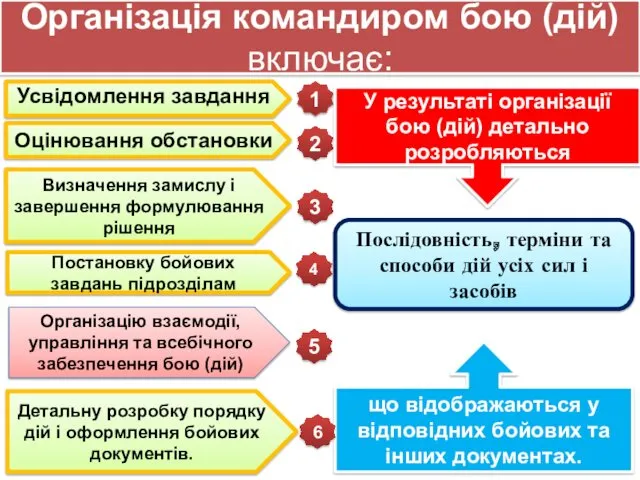 Організація командиром бою (дій) включає:

Усвідомлення завдання

1

Оцінювання обстановки

2

Визначення замислу і завершення формулювання рішення

3

Постановку бойових завдань підрозділам

4

Організацію взаємодії, управління та всебічного забезпечення бою (дій)

5

Детальну розробку порядку дій і оформлення бойових документів.

6

У результаті організації бою (дій) детально розробляються

Послідовність, терміни та способи дій усіх сил і засобів

що відображаються у відповідних бойових та інших документах.